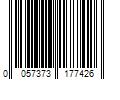 0 057373 177426